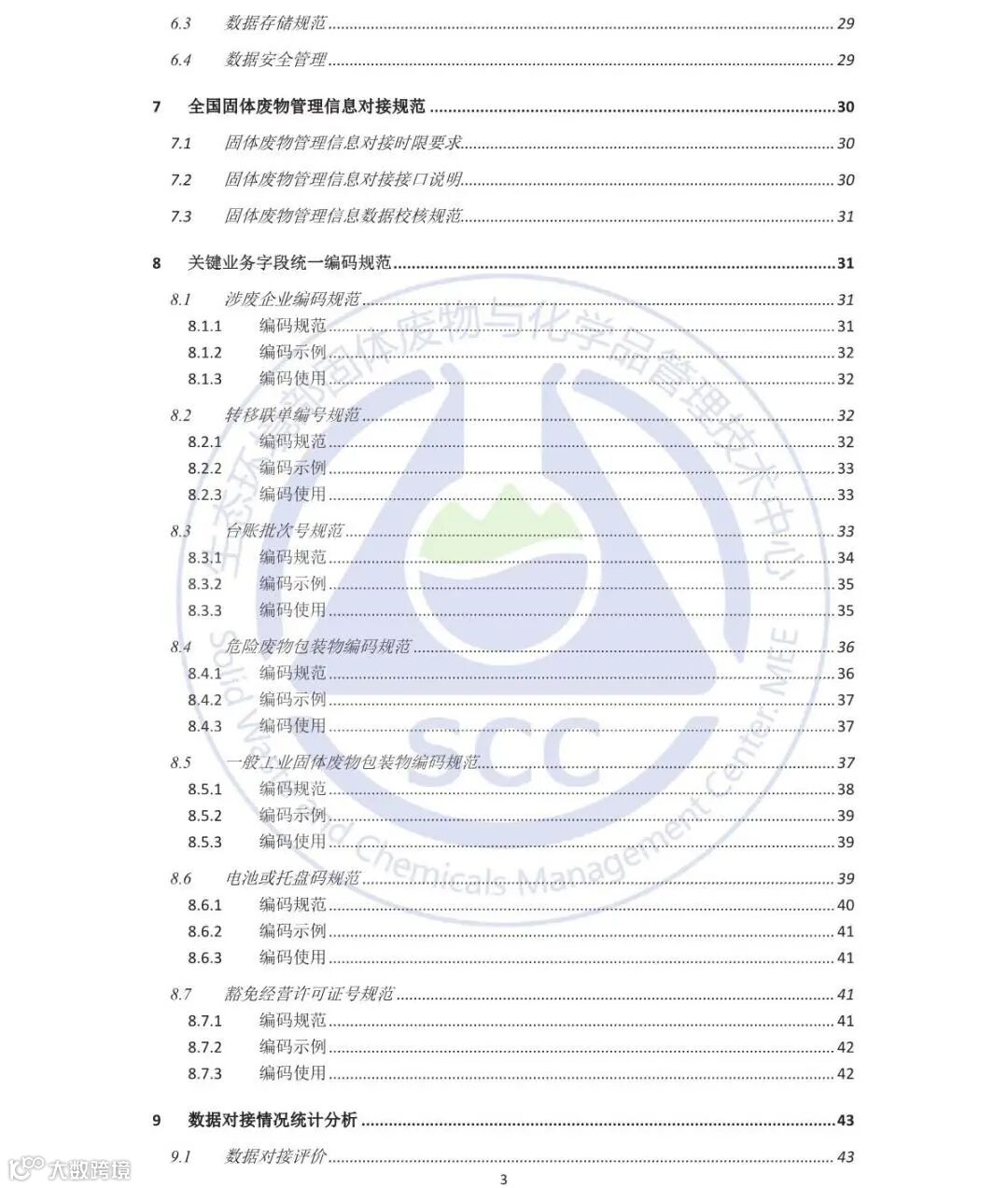 6.3 数据存储规范 29

6.4 数据安全管理 29

7 全国固体废物管理信息对接规范 30

7.1 固体废物管理信息对接时限要求 30

7.2 固体废物管理信息对接接口说明 30

7.3 固体废物管理信息数据校核规范 31

8 关键业务字段统一编码规范 31

8.1 涉废企业编码规范 31

8.1.1 编码规范 31

8.1.2 编码示例 32

8.1.3 编码使用 32

8.2 转移联单编号规范 32

8.2.1 编码规范 32

8.2.2 编码示例 33

8.2.3 编码使用 33

8.3 台账批次号规范 33

8.3.1 编码规范 34

8.3.2 编码示例 35

8.3.3 编码使用 35

8.4 危险废物包装物编码规范 36

8.4.1 编码规范 36

8.4.2 编码示例 37

8.4.3 编码使用 37

8.5 一般工业固体废物包装物编码规范 37

8.5.1 编码规范 38

8.5.2 编码示例 39

8.5.3 编码使用 39

8.6 电池或托盘码规范 39

8.6.1 编码规范 40

8.6.2 编码示例 41

8.6.3 编码使用 41

8.7 豁免经营许可证号规范 41

8.7.1 编码规范 41

8.7.2 编码示例 42

8.7.3 编码使用 42

9 数据对接情况统计分析 43

9.1 数据对接评价 43

3

生态环境部固体废物与化学品管理技术中心 SCC Solid Waste and Chemicals Management Center, MEE

大数跨境